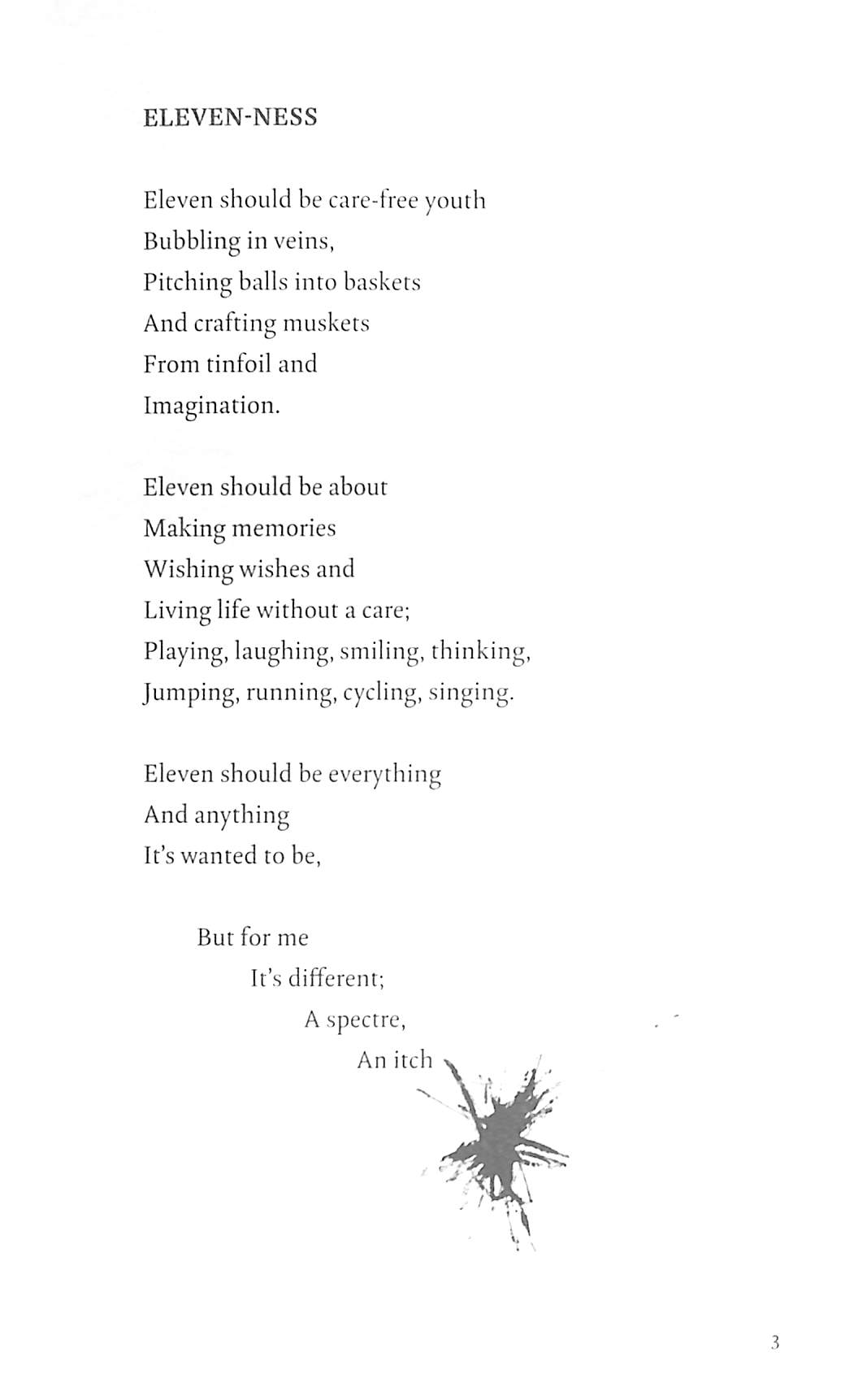 ELEVEN-NESS

Eleven should be care-free youth
Bubbling in veins,
Pitching balls into baskets
And crafting muskets
From tinfoil and
Imagination.

Eleven should be about
Making memories
Wishing wishes and
Living life without a care;
Playing, laughing, smiling, thinking,
Jumping, running, cycling, singing.

Eleven should be everything
And anything
It's wanted to be,

But for me
It's different;
A spectre,
An itch

3